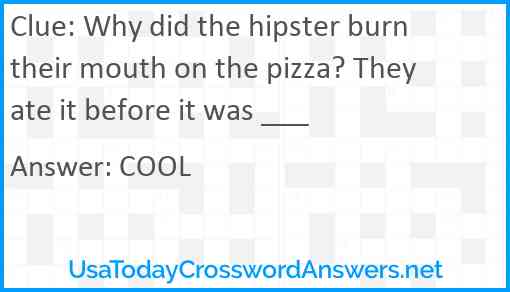 Clue: Why did the hipster burn their mouth on the pizza? They ate it before it was ___

Answer: COOL

UsaTodayCrosswordAnswers.net